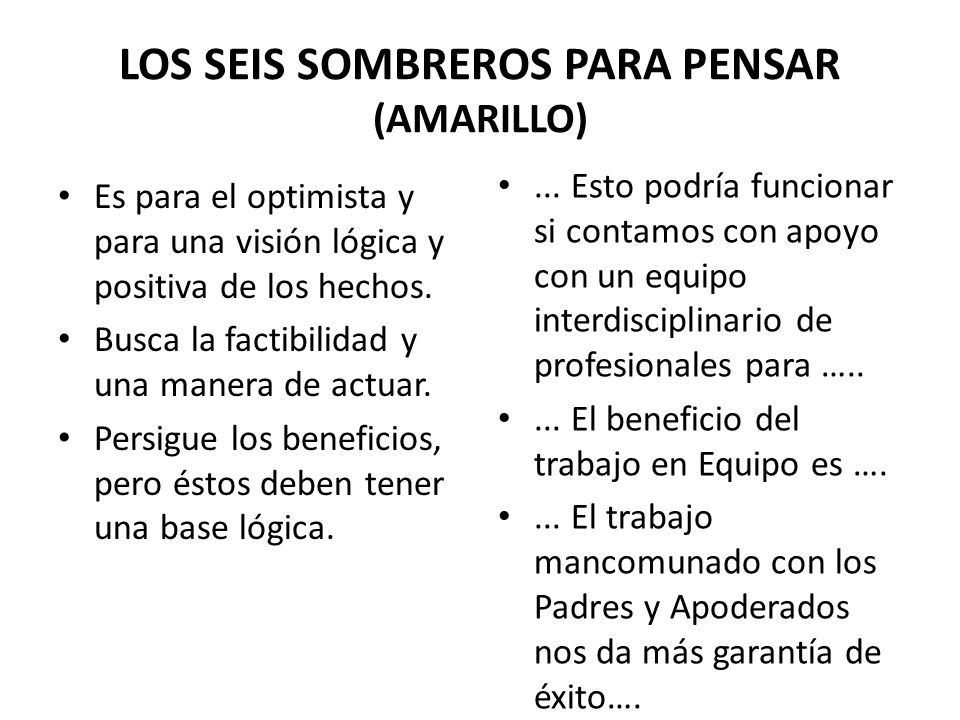 LOS SEIS SOMBREROS PARA PENSAR
(AMARILLO)

• Es para el optimista y para una visión lógica y positiva de los hechos.
• Busca la factibilidad y una manera de actuar.
• Persigue los beneficios, pero éstos deben tener una base lógica.

• ... Esto podría funcionar si contamos con apoyo con un equipo interdisciplinario de profesionales para …..
• ... El beneficio del trabajo en Equipo es ….
• ... El trabajo mancomunado con los Padres y Apoderados nos da más garantía de éxito….